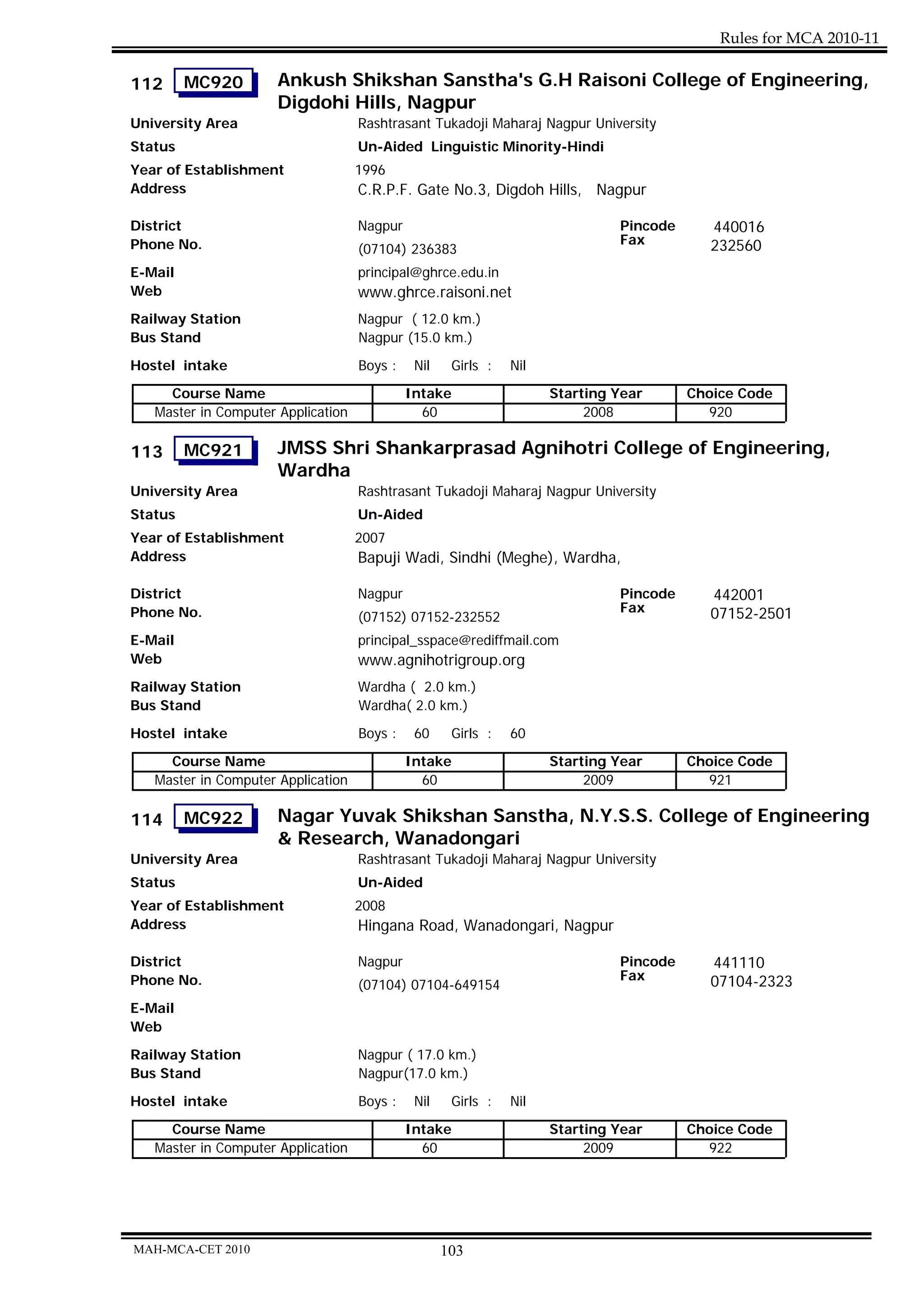 Rules for MCA 2010-11

112 MC920 Ankush Shikshan Sanstha's G.H Raisoni College of Engineering, Digdohi Hills, Nagpur

University Area Rashtrasant Tukadoji Maharaj Nagpur University
Status Un-Aided Linguistic Minority-Hindi
Year of Establishment 1996
Address C.R.P.F. Gate No.3, Digdoh Hills, Nagpur

District Nagpur Pincode 440016
Phone No. (07104) 236383 Fax 232560
E-Mail principal@ghrce.edu.in
Web www.ghrce.raisoni.net
Railway Station Nagpur ( 12.0 km.)
Bus Stand Nagpur (15.0 km.)
Hostel intake Boys : Nil Girls : Nil

| Course Name | Intake | Starting Year | Choice Code |
|---|---|---|---|
| Master in Computer Application | 60 | 2008 | 920 |

113 MC921 JMSS Shri Shankarprasad Agnihotri College of Engineering, Wardha

University Area Rashtrasant Tukadoji Maharaj Nagpur University
Status Un-Aided
Year of Establishment 2007
Address Bapuji Wadi, Sindhi (Meghe), Wardha,

District Nagpur Pincode 442001
Phone No. (07152) 07152-232552 Fax 07152-2501
E-Mail principal_sspace@rediffmail.com
Web www.agnihotrigroup.org
Railway Station Wardha ( 2.0 km.)
Bus Stand Wardha( 2.0 km.)
Hostel intake Boys : 60 Girls : 60

| Course Name | Intake | Starting Year | Choice Code |
|---|---|---|---|
| Master in Computer Application | 60 | 2009 | 921 |

114 MC922 Nagar Yuvak Shikshan Sanstha, N.Y.S.S. College of Engineering & Research, Wanadongari

University Area Rashtrasant Tukadoji Maharaj Nagpur University
Status Un-Aided
Year of Establishment 2008
Address Hingana Road, Wanadongari, Nagpur

District Nagpur Pincode 441110
Phone No. (07104) 07104-649154 Fax 07104-2323
E-Mail
Web
Railway Station Nagpur ( 17.0 km.)
Bus Stand Nagpur(17.0 km.)
Hostel intake Boys : Nil Girls : Nil

| Course Name | Intake | Starting Year | Choice Code |
|---|---|---|---|
| Master in Computer Application | 60 | 2009 | 922 |

MAH-MCA-CET 2010 103